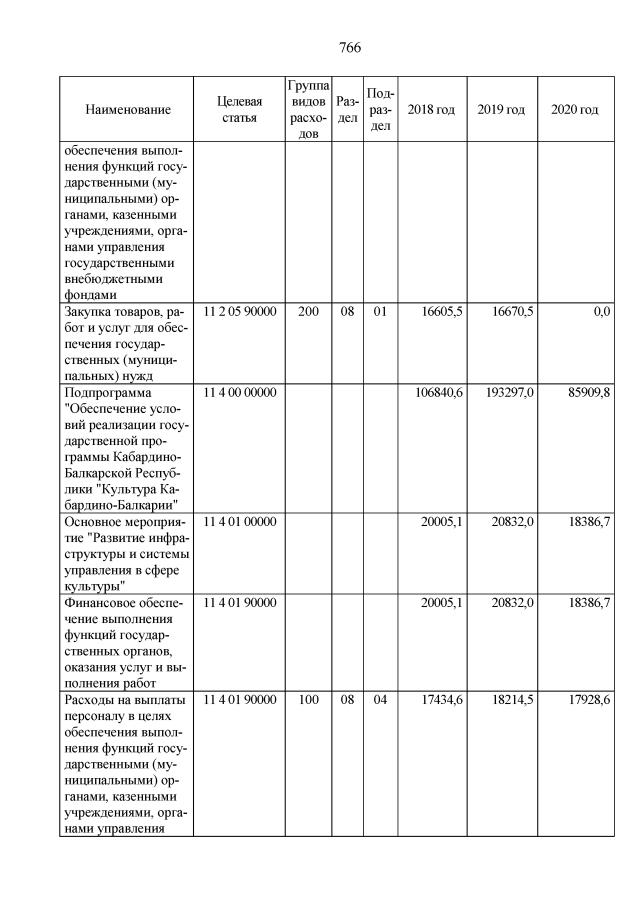 766

| Наименование | Целевая статья | Группа видов расходов | Раздел | Подраздел | 2018 год | 2019 год | 2020 год |
|---|---|---|---|---|---|---|---|
| обеспечения выполнения функций государственными (муниципальными) органами, казенными учреждениями, органами управления государственными внебюджетными фондами | | | | | | | |
| Закупка товаров, работ и услуг для обеспечения государственных (муниципальных) нужд | 11 2 05 90000 | 200 | 08 | 01 | 16605,5 | 16670,5 | 0,0 |
| Подпрограмма "Обеспечение условий реализации государственной программы Кабардино-Балкарской Республики "Культура Кабардино-Балкарии" | 11 4 00 00000 | | | | 106840,6 | 193297,0 | 85909,8 |
| Основное мероприятие "Развитие инфраструктуры и системы управления в сфере культуры" | 11 4 01 00000 | | | | 20005,1 | 20832,0 | 18386,7 |
| Финансовое обеспечение выполнения функций государственных органов, оказания услуг и выполнения работ | 11 4 01 90000 | | | | 20005,1 | 20832,0 | 18386,7 |
| Расходы на выплаты персоналу в целях обеспечения выполнения функций государственными (муниципальными) органами, казенными учреждениями, органами управления | 11 4 01 90000 | 100 | 08 | 04 | 17434,6 | 18214,5 | 17928,6 |